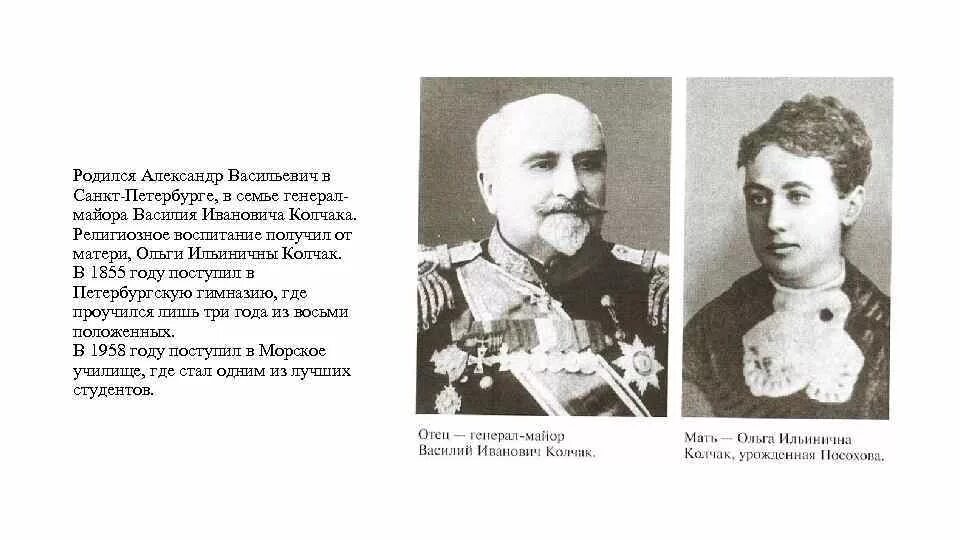 Родился Александр Васильевич в Санкт-Петербурге, в семье генерал-майора Василия Ивановича Колчака. Религиозное воспитание получил от матери, Ольги Ильиничны Колчак.
В 1855 году поступил в Петербургскую гимназию, где проучился лишь три года из восьми положенных.
В 1958 году поступил в Морское училище, где стал одним из лучших студентов.

Отец — генерал-майор Василий Иванович Колчак.

Мать — Ольга Ильинична Колчак, урожденная Посохова.